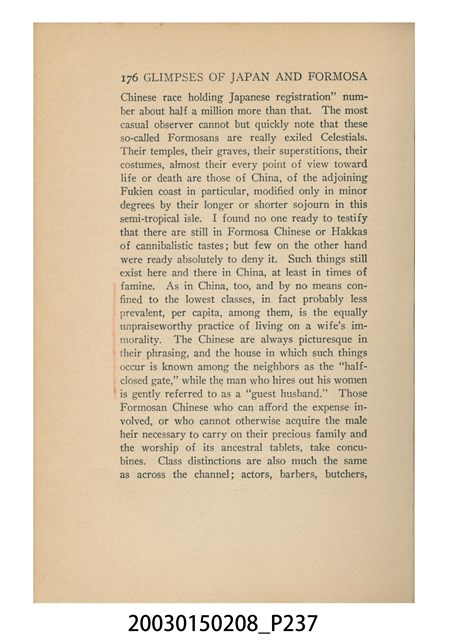 176 GLIMPSES OF JAPAN AND FORMOSA

Chinese race holding Japanese registration" number about half a million more than that. The most casual observer cannot but quickly note that these so-called Formosans are really exiled Celestials. Their temples, their graves, their superstitions, their costumes, almost their every point of view toward life or death are those of China, of the adjoining Fukien coast in particular, modified only in minor degrees by their longer or shorter sojourn in this semi-tropical isle. I found no one ready to testify that there are still in Formosa Chinese or Hakkas of cannibalistic tastes; but few on the other hand were ready absolutely to deny it. Such things still exist here and there in China, at least in times of famine. As in China, too, and by no means confined to the lowest classes, in fact probably less prevalent, per capita, among them, is the equally unpraiseworthy practice of living on a wife's immorality. The Chinese are always picturesque in their phrasing, and the house in which such things occur is known among the neighbors as the "half-closed gate," while the man who hires out his women is gently referred to as a "guest husband." Those Formosan Chinese who can afford the expense involved, or who cannot otherwise acquire the male heir necessary to carry on their precious family and the worship of its ancestral tablets, take concubines. Class distinctions are also much the same as across the channel; actors, barbers, butchers,

20030150208_P237